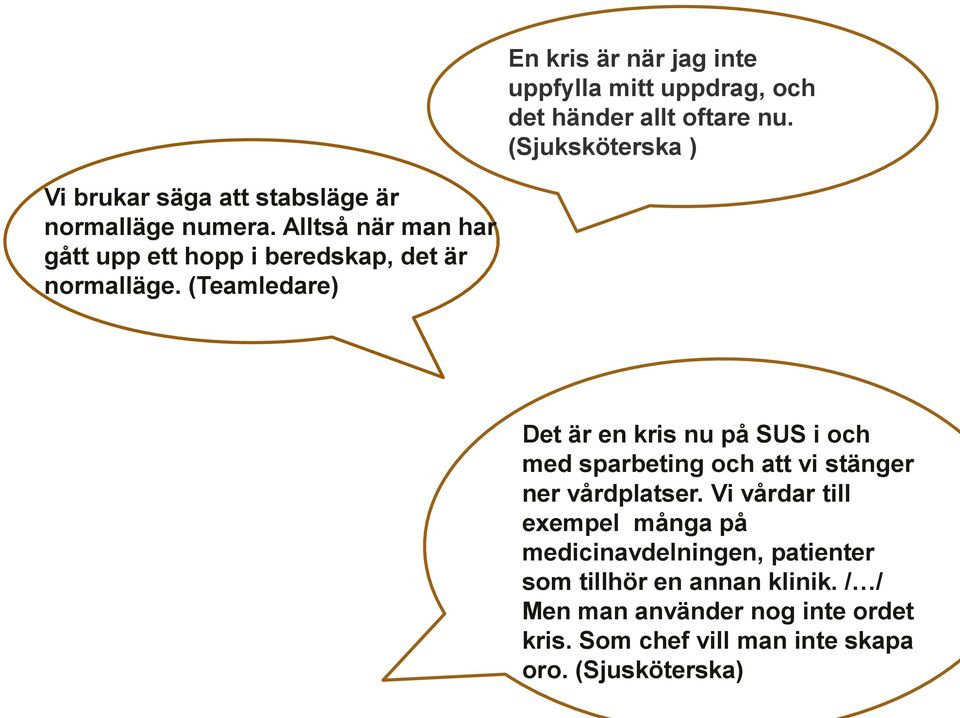 En kris är när jag inte uppfylla mitt uppdrag, och det händer allt oftare nu. (Sjuksköterska )

Vi brukar säga att stabsläge är normalläge numera. Alltså när man har gått upp ett hopp i beredskap, det är normalläge. (Teamledare)

Det är en kris nu på SUS i och med sparbeting och att vi stänger ner vårdplatser. Vi vårdar till exempel många på medicinavdelningen, patienter som tillhör en annan klinik. /…/ Men man använder nog inte ordet kris. Som chef vill man inte skapa oro. (Sjusköterska)